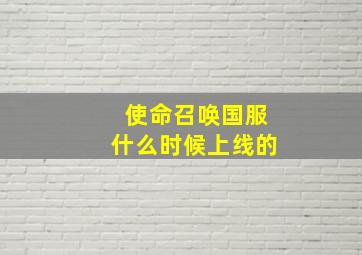 使命召唤国服
什么时候上线的